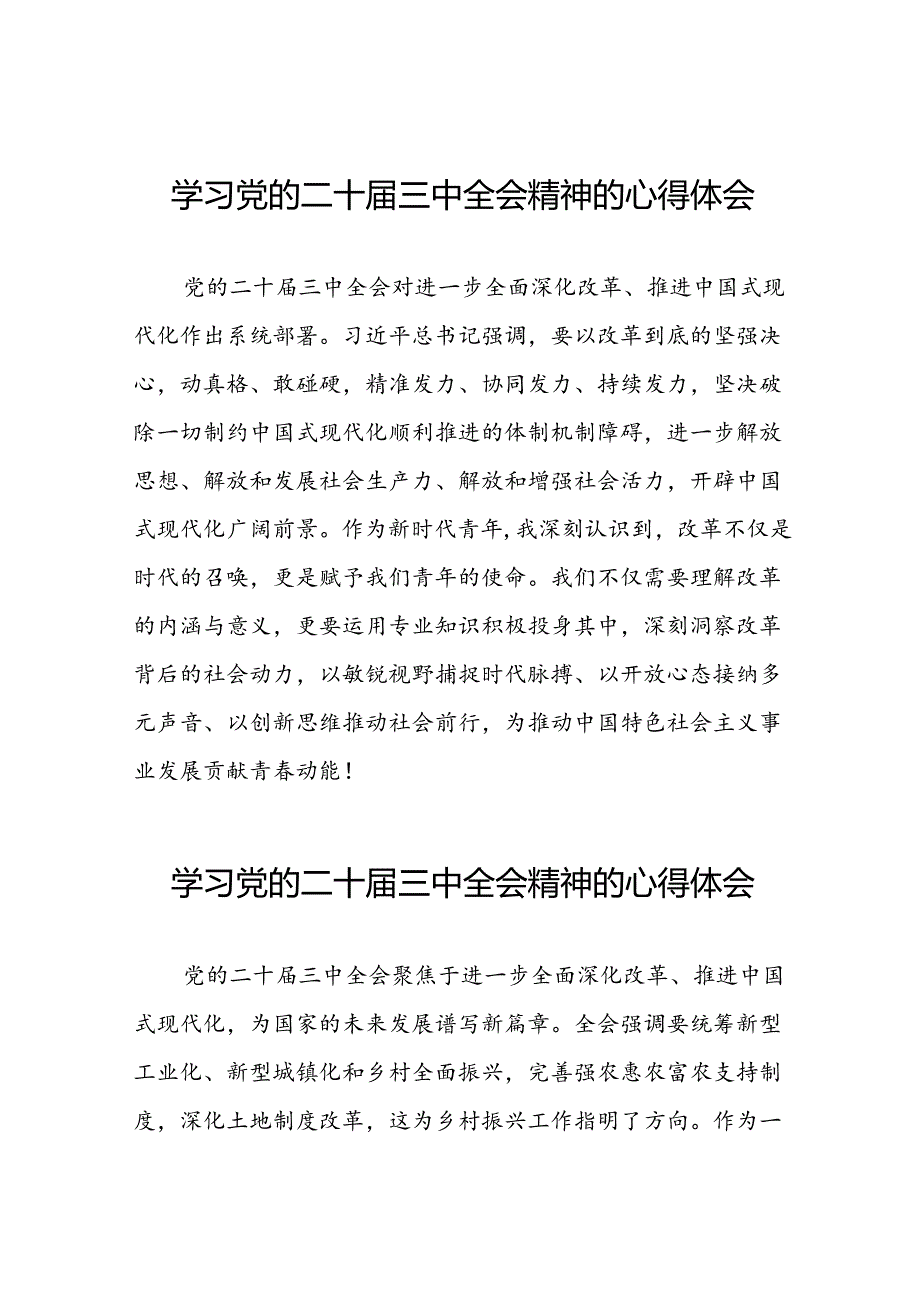 学习党的二十届三中全会精神的心得体会

党的二十届三中全会对进一步全面深化改革、推进中国式现代化作出系统部署。习近平总书记强调，要以改革到底的坚强决心，动真格、敢碰硬，精准发力、协同发力、持续发力，坚决破除一切制约中国式现代化顺利推进的体制机制障碍，进一步解放思想、解放和发展社会生产力、解放和增强社会活力，开辟中国式现代化广阔前景。作为新时代青年，我深刻认识到，改革不仅是时代的召唤，更是赋予我们青年的使命。我们不仅需要理解改革的内涵与意义，更要运用专业知识积极投身其中，深刻洞察改革背后的社会动力，以敏锐视野捕捉时代脉搏、以开放心态接纳多元声音、以创新思维推动社会前行，为推动中国特色社会主义事业发展贡献青春动能！

学习党的二十届三中全会精神的心得体会

党的二十届三中全会聚焦于进一步全面深化改革、推进中国式现代化，为国家的未来发展谱写新篇章。全会强调要统筹新型工业化、新型城镇化和乡村全面振兴，完善强农惠农富农支持制度，深化土地制度改革，这为乡村振兴工作指明了方向。作为一